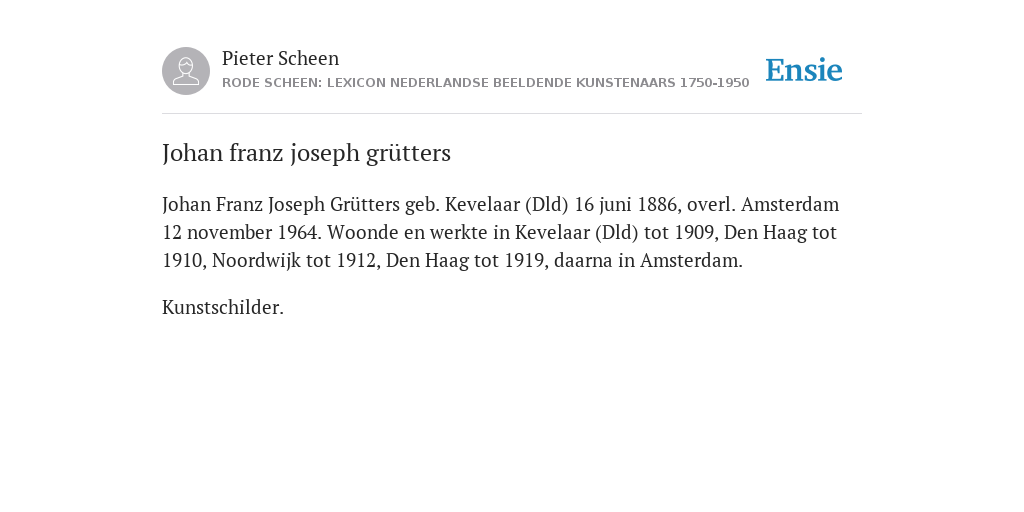 Pieter Scheen
RODE SCHEEN: LEXICON NEDERLANDSE BEELDENDE KUNSTENAARS 1750-1950

Ensie

Johan franz joseph grütters

Johan Franz Joseph Grütters geb. Kevelaar (Dld) 16 juni 1886, overl. Amsterdam 12 november 1964. Woonde en werkte in Kevelaar (Dld) tot 1909, Den Haag tot 1910, Noordwijk tot 1912, Den Haag tot 1919, daarna in Amsterdam.

Kunstschilder.